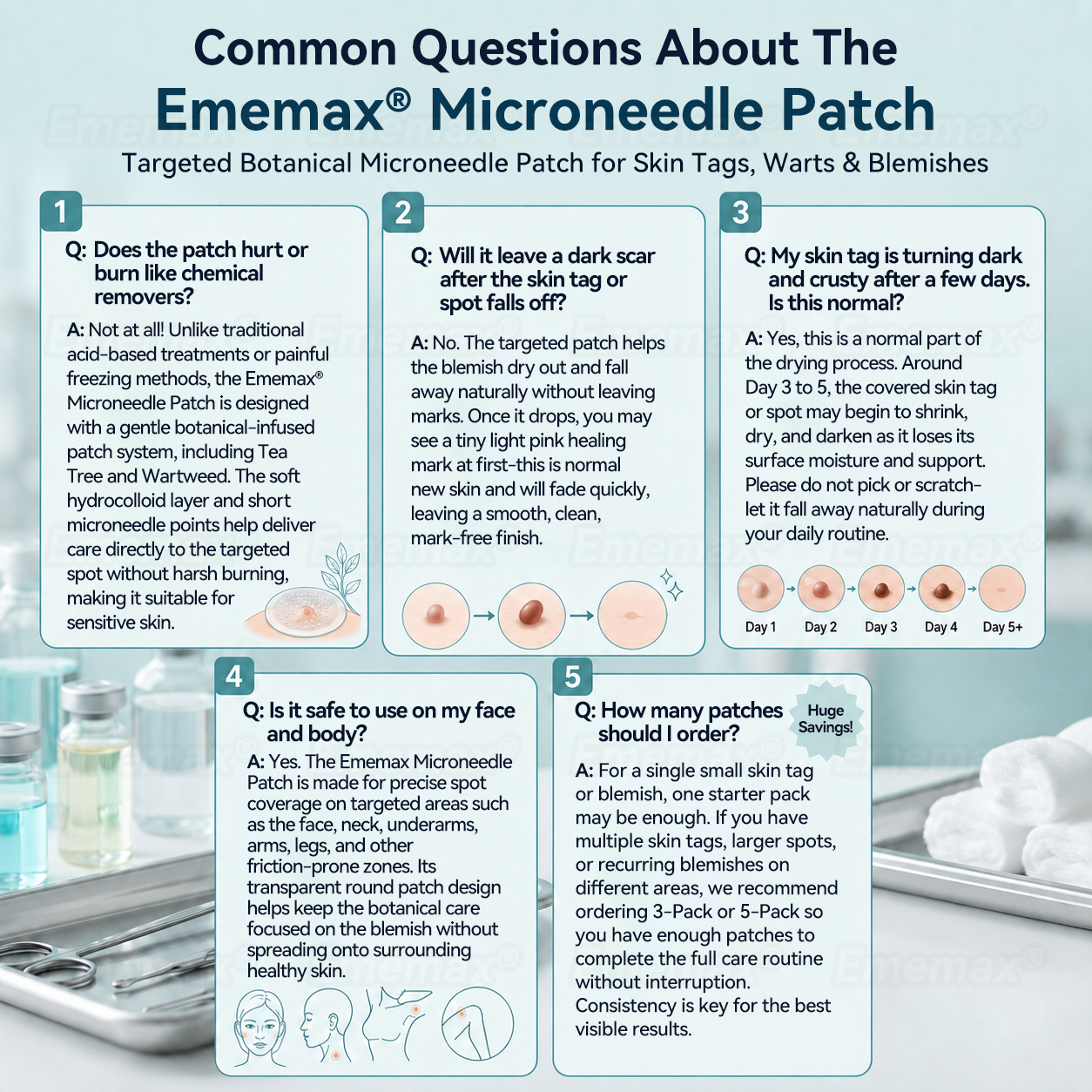 Common Questions About The

Ememax® Microneedle Patch

Targeted Botanical Microneedle Patch for Skin Tags, Warts & Blemishes

1

Q: Does the patch hurt or burn like chemical removers?

A: Not at all! Unlike traditional acid-based treatments or painful freezing methods, the Ememax® Microneedle Patch is designed with a gentle botanical-infused patch system, including Tea Tree and Wartweed. The soft hydrocolloid layer and short microneedle points help deliver care directly to the targeted spot without harsh burning, making it suitable for sensitive skin.

2

Q: Will it leave a dark scar after the skin tag or spot falls off?

A: No. The targeted patch helps the blemish dry out and fall away naturally without leaving marks. Once it drops, you may see a tiny light pink healing mark at first-this is normal new skin and will fade quickly, leaving a smooth, clean, mark-free finish.

3

Q: My skin tag is turning dark and crusty after a few days. Is this normal?

A: Yes, this is a normal part of the drying process. Around Day 3 to 5, the covered skin tag or spot may begin to shrink, dry, and darken as it loses its surface moisture and support. Please do not pick or scratch-let it fall away naturally during your daily routine.

Day 1 Day 2 Day 3 Day 4 Day 5+

4

Q: Is it safe to use on my face and body?

A: Yes. The Ememax Microneedle Patch is made for precise spot coverage on targeted areas such as the face, neck, underarms, arms, legs, and other friction-prone zones. Its transparent round patch design helps keep the botanical care focused on the blemish without spreading onto surrounding healthy skin.

5

Q: How many patches should I order?

Huge Savings!

A: For a single small skin tag or blemish, one starter pack may be enough. If you have multiple skin tags, larger spots, or recurring blemishes on different areas, we recommend ordering 3-Pack or 5-Pack so you have enough patches to complete the full care routine without interruption. Consistency is key for the best visible results.

Ememax®